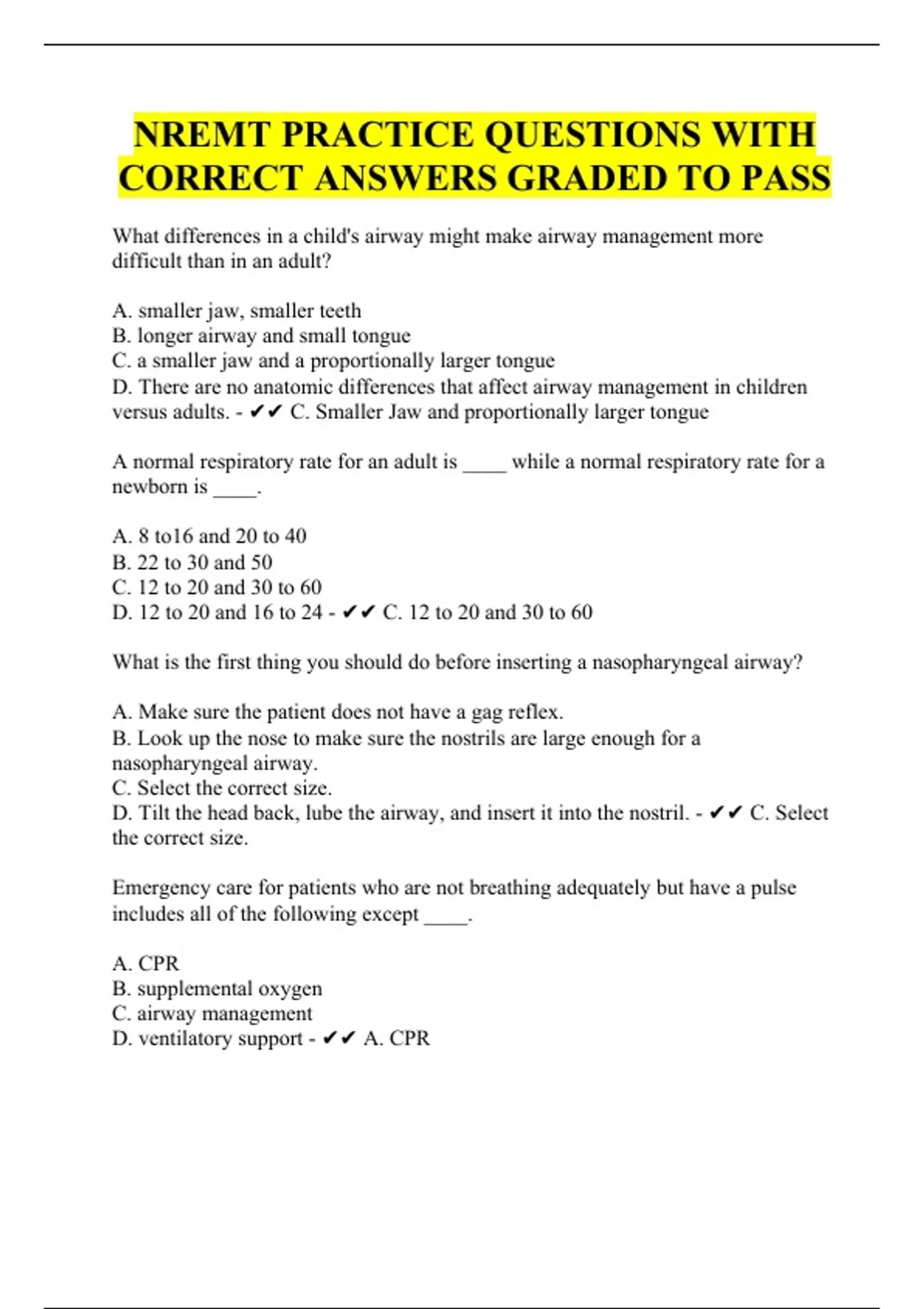 NREMT PRACTICE QUESTIONS WITH CORRECT ANSWERS GRADED TO PASS

What differences in a child's airway might make airway management more difficult than in an adult?

A. smaller jaw, smaller teeth
B. longer airway and small tongue
C. a smaller jaw and a proportionally larger tongue
D. There are no anatomic differences that affect airway management in children versus adults. - ✔✔ C. Smaller Jaw and proportionally larger tongue

A normal respiratory rate for an adult is ____ while a normal respiratory rate for a newborn is ____.

A. 8 to16 and 20 to 40
B. 22 to 30 and 50
C. 12 to 20 and 30 to 60
D. 12 to 20 and 16 to 24 - ✔✔ C. 12 to 20 and 30 to 60

What is the first thing you should do before inserting a nasopharyngeal airway?

A. Make sure the patient does not have a gag reflex.
B. Look up the nose to make sure the nostrils are large enough for a nasopharyngeal airway.
C. Select the correct size.
D. Tilt the head back, lube the airway, and insert it into the nostril. - ✔✔ C. Select the correct size.

Emergency care for patients who are not breathing adequately but have a pulse includes all of the following except ____.

A. CPR
B. supplemental oxygen
C. airway management
D. ventilatory support - ✔✔ A. CPR